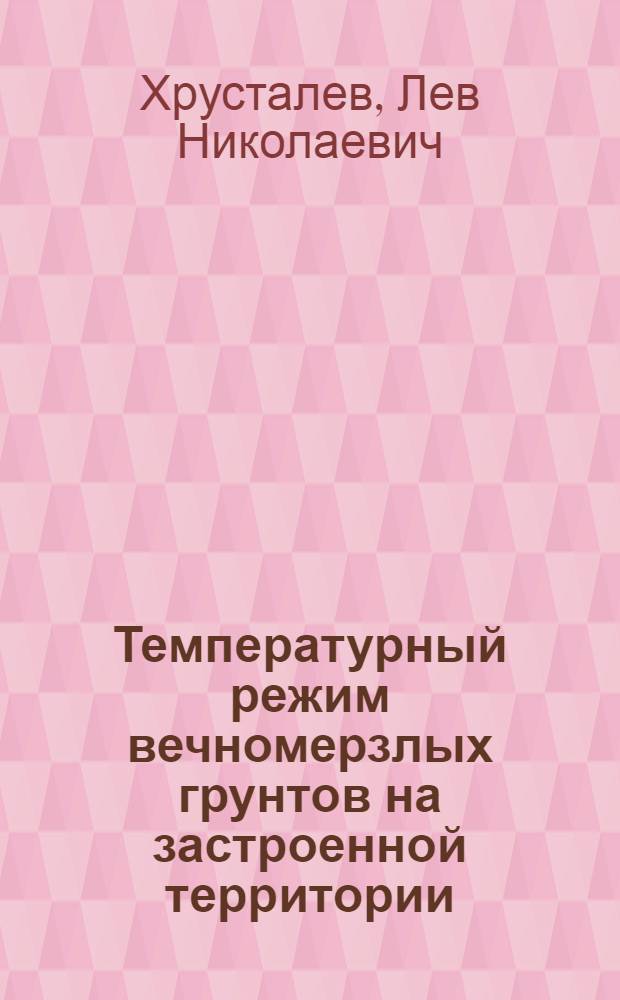 Хрусталев, Лев Николаевич

Температурный режим вечномерзлых грунтов на застроенной территории